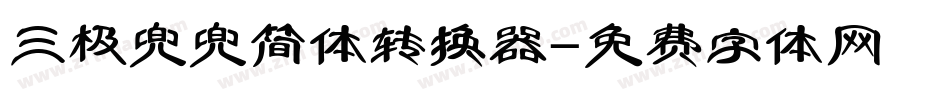 三极兜兜简体转换器-免费字体网